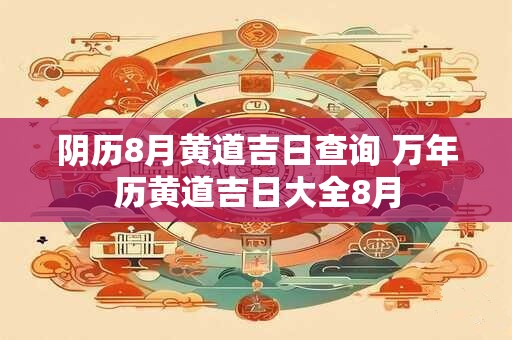 阴历8月黄道吉日查询 万年历黄道吉日大全8月